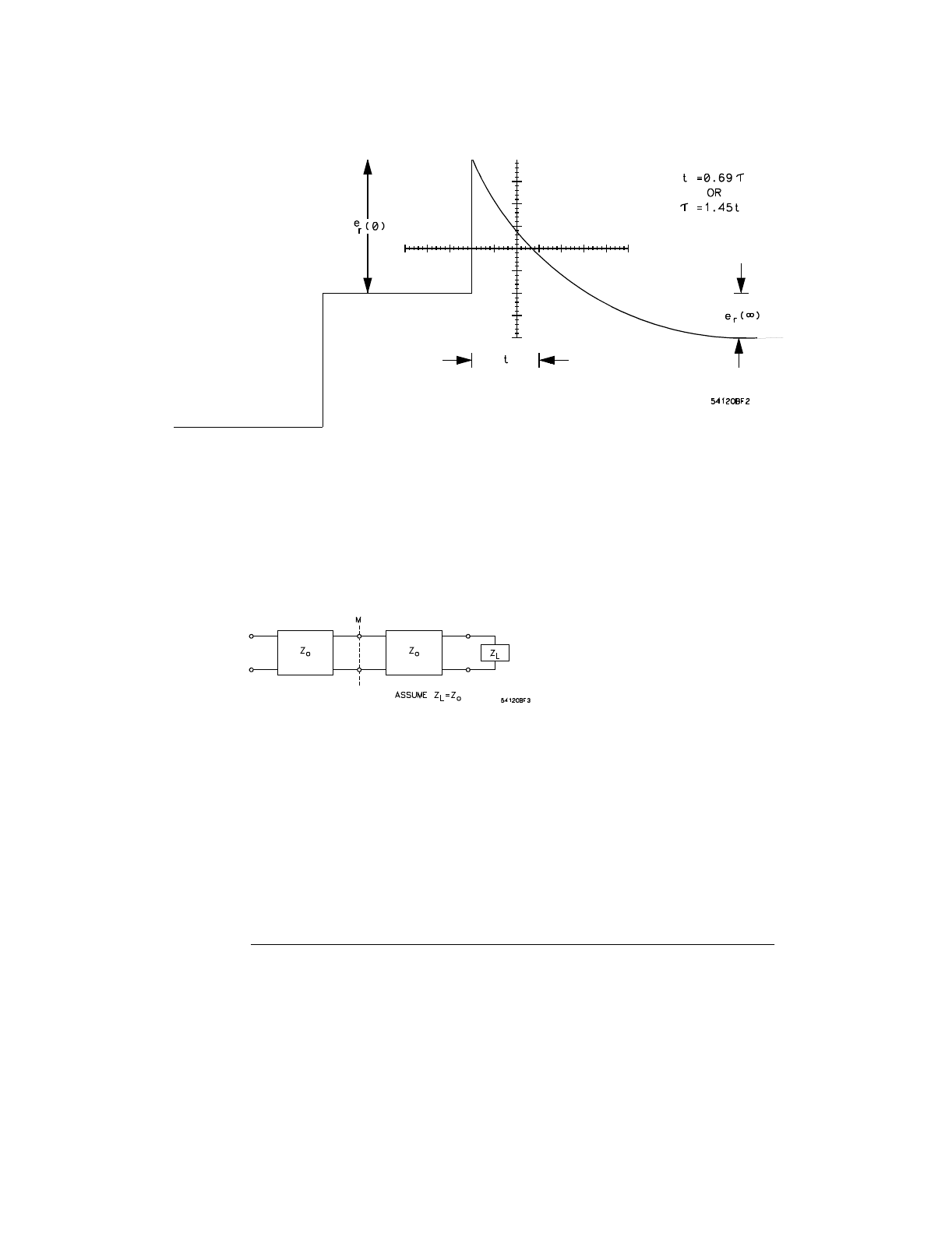 $e_r(0)$

$t = 0.69\tau$
OR
$\tau = 1.45t$

$e_r(\infty)$

t

54120BF2

M

$Z_o$

$Z_o$

$Z_L$

ASSUME $Z_L = Z_o$

54120BF3